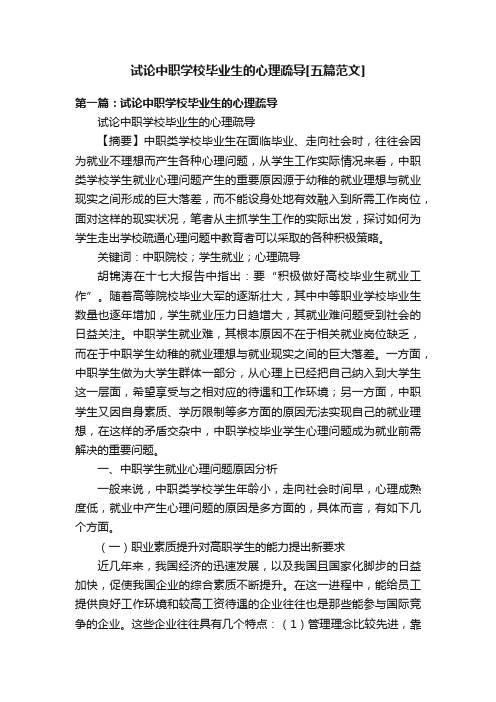 试论中职学校毕业生的心理疏导[五篇范文]

第一篇：试论中职学校毕业生的心理疏导

试论中职学校毕业生的心理疏导

【摘要】中职类学校毕业生在面临毕业、走向社会时，往往会因为就业不理想而产生各种心理问题，从学生工作实际情况来看，中职类学校学生就业心理问题产生的重要原因源于幼稚的就业理想与就业现实之间形成的巨大落差，而不能设身处地有效融入到所需工作岗位，面对这样的现实状况，笔者从主抓学生工作的实际出发，探讨如何为学生走出学校疏通心理问题中教育者可以采取的各种积极策略。

关键词：中职院校；学生就业；心理疏导

胡锦涛在十七大报告中指出：要“积极做好高校毕业生就业工作”。随着高等院校毕业大军的逐渐壮大，其中中等职业学校毕业生数量也逐年增加，学生就业压力日趋增大，其就业难问题受到社会的日益关注。中职学生就业难，其根本原因不在于相关就业岗位缺乏，而在于中职学生幼稚的就业理想与就业现实之间的巨大落差。一方面，中职学生做为大学生群体一部分，从心理上已经把自己纳入到大学生这一层面，希望享受与之相对应的待遇和工作环境；另一方面，中职学生又因自身素质、学历限制等多方面的原因无法实现自己的就业理想，在这样的矛盾交杂中，中职学校毕业学生心理问题成为就业前需解决的重要问题。

一、中职学生就业心理问题原因分析

一般来说，中职类学校学生年龄小，走向社会时间早，心理成熟度低，就业中产生心理问题的原因是多方面的，具体而言，有如下几个方面。

（一）职业素质提升对高职学生的能力提出新要求

近几年来，我国经济的迅速发展，以及我国且国家化脚步的日益加快，促使我国企业的综合素质不断提升。在这一进程中，能给员工提供良好工作环境和较高工资待遇的企业往往也是那些能参与国际竞争的企业。这些企业往往具有几个特点：（1）管理理念比较先进，靠